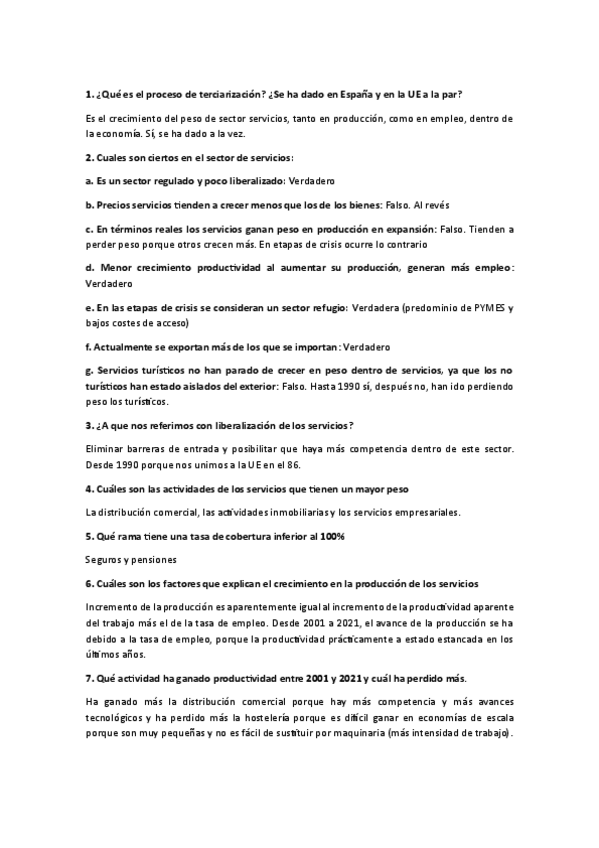 1. ¿Qué es el proceso de terciarización? ¿Se ha dado en España y en la UE a la par?

Es el crecimiento del peso de sector servicios, tanto en producción, como en empleo, dentro de la economía. Sí, se ha dado a la vez.

2. Cuales son ciertos en el sector de servicios:

a. Es un sector regulado y poco liberalizado: Verdadero

b. Precios servicios tienden a crecer menos que los de los bienes: Falso. Al revés

c. En términos reales los servicios ganan peso en producción en expansión: Falso. Tienden a perder peso porque otros crecen más. En etapas de crisis ocurre lo contrario

d. Menor crecimiento productividad al aumentar su producción, generan más empleo: Verdadero

e. En las etapas de crisis se consideran un sector refugio: Verdadera (predominio de PYMES y bajos costes de acceso)

f. Actualmente se exportan más de los que se importan: Verdadero

g. Servicios turísticos no han parado de crecer en peso dentro de servicios, ya que los no turísticos han estado aislados del exterior: Falso. Hasta 1990 sí, después no, han ido perdiendo peso los turísticos.

3. ¿A que nos referimos con liberalización de los servicios?

Eliminar barreras de entrada y posibilitar que haya más competencia dentro de este sector. Desde 1990 porque nos unimos a la UE en el 86.

4. Cuáles son las actividades de los servicios que tienen un mayor peso

La distribución comercial, las actividades inmobiliarias y los servicios empresariales.

5. Qué rama tiene una tasa de cobertura inferior al 100%

Seguros y pensiones

6. Cuáles son los factores que explican el crecimiento en la producción de los servicios

Incremento de la producción es aparentemente igual al incremento de la productividad aparente del trabajo más el de la tasa de empleo. Desde 2001 a 2021, el avance de la producción se ha debido a la tasa de empleo, porque la productividad prácticamente a estado estancada en los últimos años.

7. Qué actividad ha ganado productividad entre 2001 y 2021 y cuál ha perdido más.

Ha ganado más la distribución comercial porque hay más competencia y más avances tecnológicos y ha perdido más la hostelería porque es difícil ganar en economías de escala porque son muy pequeñas y no es fácil de sustituir por maquinaria (más intensidad de trabajo).